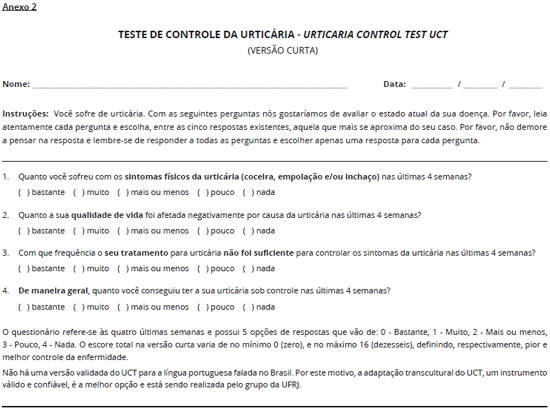 Anexo 2

TESTE DE CONTROLE DA URTICÁRIA - URTICARIA CONTROL TEST UCT
(VERSÃO CURTA)

Nome: ____ Data: ____ / ____ / ____

Instruções: Você sofre de urticária. Com as seguintes perguntas nós gostaríamos de avaliar o estado atual da sua doença. Por favor, leia atentamente cada pergunta e escolha, entre as cinco respostas existentes, aquela que mais se aproxima do seu caso. Por favor, não demore a pensar na resposta e lembre-se de responder a todas as perguntas e escolher apenas uma resposta para cada pergunta.

1. Quanto você sofreu com os sintomas físicos da urticária (coceira, empolação e/ou inchaço) nas últimas 4 semanas?
( ) bastante ( ) muito ( ) mais ou menos ( ) pouco ( ) nada

2. Quanto a sua qualidade de vida foi afetada negativamente por causa da urticária nas últimas 4 semanas?
( ) bastante ( ) muito ( ) mais ou menos ( ) pouco ( ) nada

3. Com que frequência o seu tratamento para urticária não foi suficiente para controlar os sintomas da urticária nas últimas 4 semanas?
( ) bastante ( ) muito ( ) mais ou menos ( ) pouco ( ) nada

4. De maneira geral, quanto você conseguiu ter a sua urticária sob controle nas últimas 4 semanas?
( ) bastante ( ) muito ( ) mais ou menos ( ) pouco ( ) nada

O questionário refere-se às quatro últimas semanas e possui 5 opções de respostas que vão de: 0 - Bastante, 1 - Muito, 2 - Mais ou menos, 3 - Pouco, 4 - Nada. O escore total na versão curta varia de no mínimo 0 (zero), e no máximo 16 (dezesseis), definindo, respectivamente, pior e melhor controle da enfermidade.

Não há uma versão validada do UCT para a língua portuguesa falada no Brasil. Por este motivo, a adaptação transcultural do UCT, um instrumento válido e confiável, é a melhor opção e está sendo realizada pelo grupo da UFRJ.